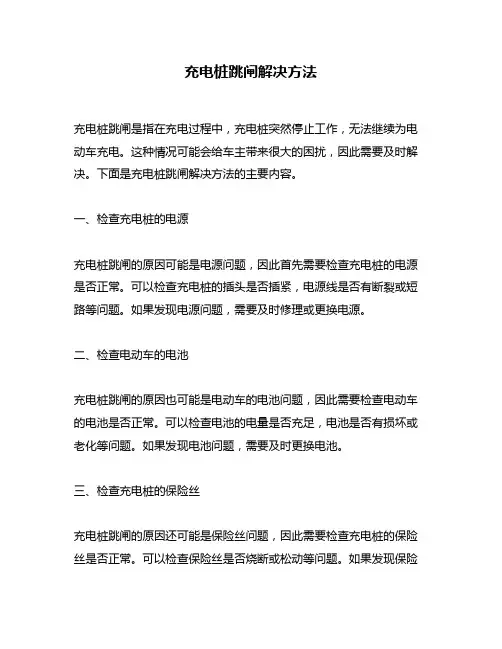 充电桩跳闸解决方法

充电桩跳闸是指在充电过程中，充电桩突然停止工作，无法继续为电动车充电。这种情况可能会给车主带来很大的困扰，因此需要及时解决。下面是充电桩跳闸解决方法的主要内容。

一、检查充电桩的电源

充电桩跳闸的原因可能是电源问题，因此首先需要检查充电桩的电源是否正常。可以检查充电桩的插头是否插紧，电源线是否有断裂或短路等问题。如果发现电源问题，需要及时修理或更换电源。

二、检查电动车的电池

充电桩跳闸的原因也可能是电动车的电池问题，因此需要检查电动车的电池是否正常。可以检查电池的电量是否充足，电池是否有损坏或老化等问题。如果发现电池问题，需要及时更换电池。

三、检查充电桩的保险丝

充电桩跳闸的原因还可能是保险丝问题，因此需要检查充电桩的保险丝是否正常。可以检查保险丝是否烧断或松动等问题。如果发现保险